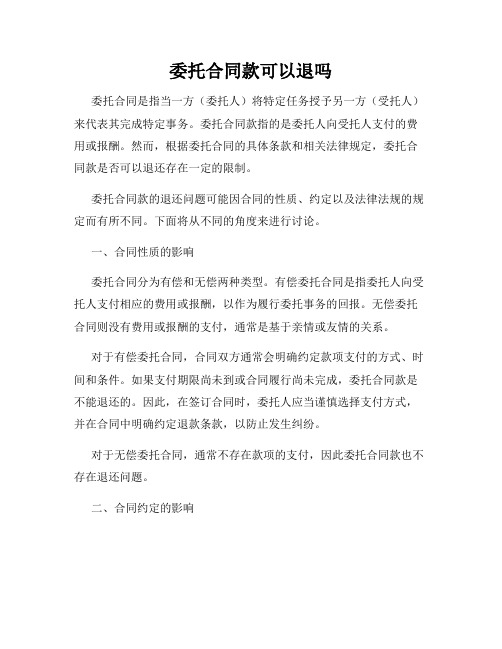 委托合同款可以退吗

委托合同是指当一方（委托人）将特定任务授予另一方（受托人）来代表其完成特定事务。委托合同款指的是委托人向受托人支付的费用或报酬。然而，根据委托合同的具体条款和相关法律规定，委托合同款是否可以退还存在一定的限制。

委托合同款的退还问题可能因合同的性质、约定以及法律法规的规定而有所不同。下面将从不同的角度来进行讨论。

一、合同性质的影响

委托合同分为有偿和无偿两种类型。有偿委托合同是指委托人向受托人支付相应的费用或报酬，以作为履行委托事务的回报。无偿委托合同则没有费用或报酬的支付，通常是基于亲情或友情的关系。

对于有偿委托合同，合同双方通常会明确约定款项支付的方式、时间和条件。如果支付期限尚未到或合同履行尚未完成，委托合同款是不能退还的。因此，在签订合同时，委托人应当谨慎选择支付方式，并在合同中明确约定退款条款，以防止发生纠纷。

对于无偿委托合同，通常不存在款项的支付，因此委托合同款也不存在退还问题。

二、合同约定的影响